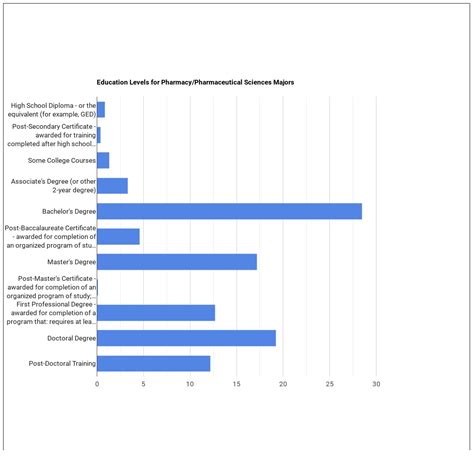 Education Levels for Pharmacy/Pharmaceutical Sciences Majors

High School Diploma - or the equivalent (for example, GED)

Post-Secondary Certificate - awarded for training completed after high school...

Some College Courses

Associate's Degree (or other 2-year degree)

Bachelor's Degree

Post-Baccalaureate Certificate - awarded for completion of an organized program of stu...

Master's Degree

Post-Master's Certificate - awarded for completion of an organized program of study;...

First Professional Degree - awarded for completion of a program that: requires at lea...

Doctoral Degree

Post-Doctoral Training

0
5
10
15
20
25
30